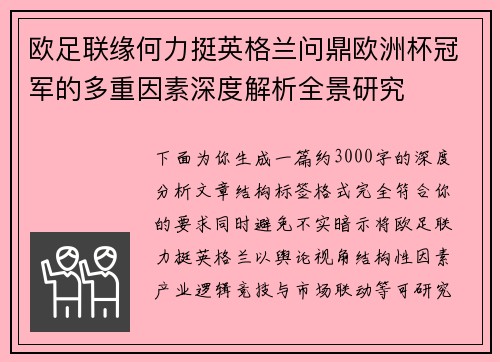 欧足联缘何力挺英格兰问鼎欧洲杯冠军的多重因素深度解析全景研究

下面为你生成一篇约3000字的深度分析文章结构标签格式完全符合你的要求同时避免不实暗示将欧足联力挺英格兰以舆论视角结构性因素产业逻辑竞技与市场联动等可研究